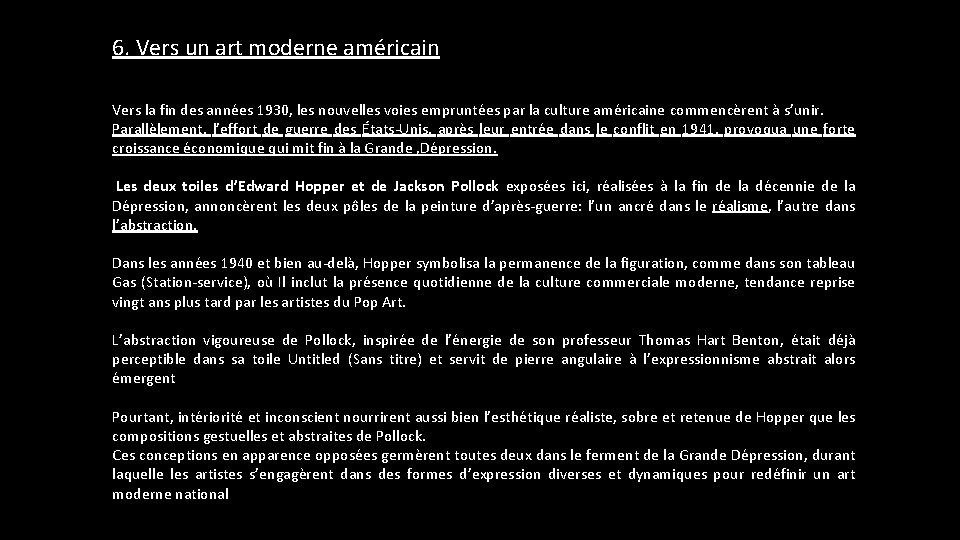 6. Vers un art moderne américain

Vers la fin des années 1930, les nouvelles voies empruntées par la culture américaine commencèrent à s'unir. Parallèlement, l'effort de guerre des États-Unis, après leur entrée dans le conflit en 1941, provoqua une forte croissance économique qui mit fin à la Grande ,Dépression.

Les deux toiles d'Edward Hopper et de Jackson Pollock exposées ici, réalisées à la fin de la décennie de la Dépression, annoncèrent les deux pôles de la peinture d'après-guerre: l'un ancré dans le réalisme, l'autre dans l'abstraction.

Dans les années 1940 et bien au-delà, Hopper symbolisa la permanence de la figuration, comme dans son tableau Gas (Station-service), où Il inclut la présence quotidienne de la culture commerciale moderne, tendance reprise vingt ans plus tard par les artistes du Pop Art.

L'abstraction vigoureuse de Pollock, inspirée de l'énergie de son professeur Thomas Hart Benton, était déjà perceptible dans sa toile Untitled (Sans titre) et servit de pierre angulaire à l'expressionnisme abstrait alors émergent

Pourtant, intériorité et inconscient nourrirent aussi bien l'esthétique réaliste, sobre et retenue de Hopper que les compositions gestuelles et abstraites de Pollock.
Ces conceptions en apparence opposées germèrent toutes deux dans le ferment de la Grande Dépression, durant laquelle les artistes s'engagèrent dans des formes d'expression diverses et dynamiques pour redéfinir un art moderne national